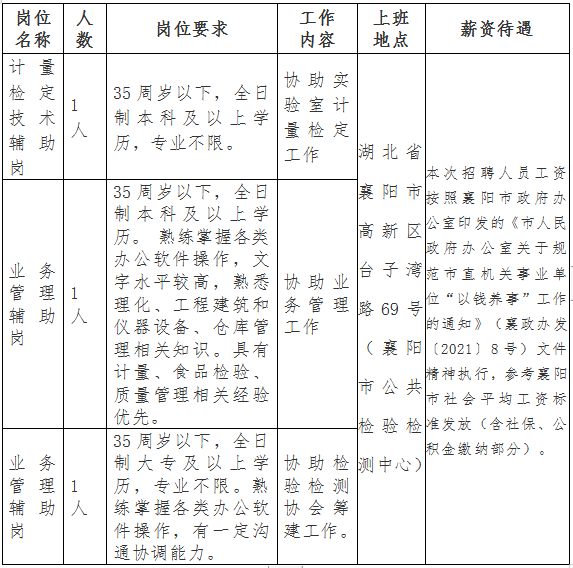 | 岗位名称 | 人数 | 岗位要求 | 工作内容 | 上班地点 | 薪资待遇 |
|---|---|---|---|---|---|
| 计量检定技术辅助岗 | 1人 | 35周岁以下，全日制本科及以上学历，专业不限。 | 协助实验室计量检定工作 | 湖北省襄阳市高新区台子湾路69号（襄阳市公共检验检测中心） | 本次招聘人员工资按照襄阳市政府办公室印发的《市人民政府办公室关于规范市直机关事业单位“以钱养事”工作的通知》（襄政办发〔2021〕8号）文件精神执行，参考襄阳市社会平均工资标准发放（含社保、公积金缴纳部分）。 |
| 业务管理辅助岗 | 1人 | 35周岁以下，全日制本科及以上学历。熟练掌握各类办公软件操作，文字水平较高，熟悉理化、工程建筑和仪器设备、仓库管理相关知识。具有计量、食品检验、质量管理相关经验优先。 | 协助业务管理工作 | | |
| 业务管理辅助岗 | 1人 | 35周岁以下，全日制大专及以上学历，专业不限。熟练掌握各类办公软件操作，有一定沟通协调能力。 | 协助检验检测协会筹建工作。 | | |